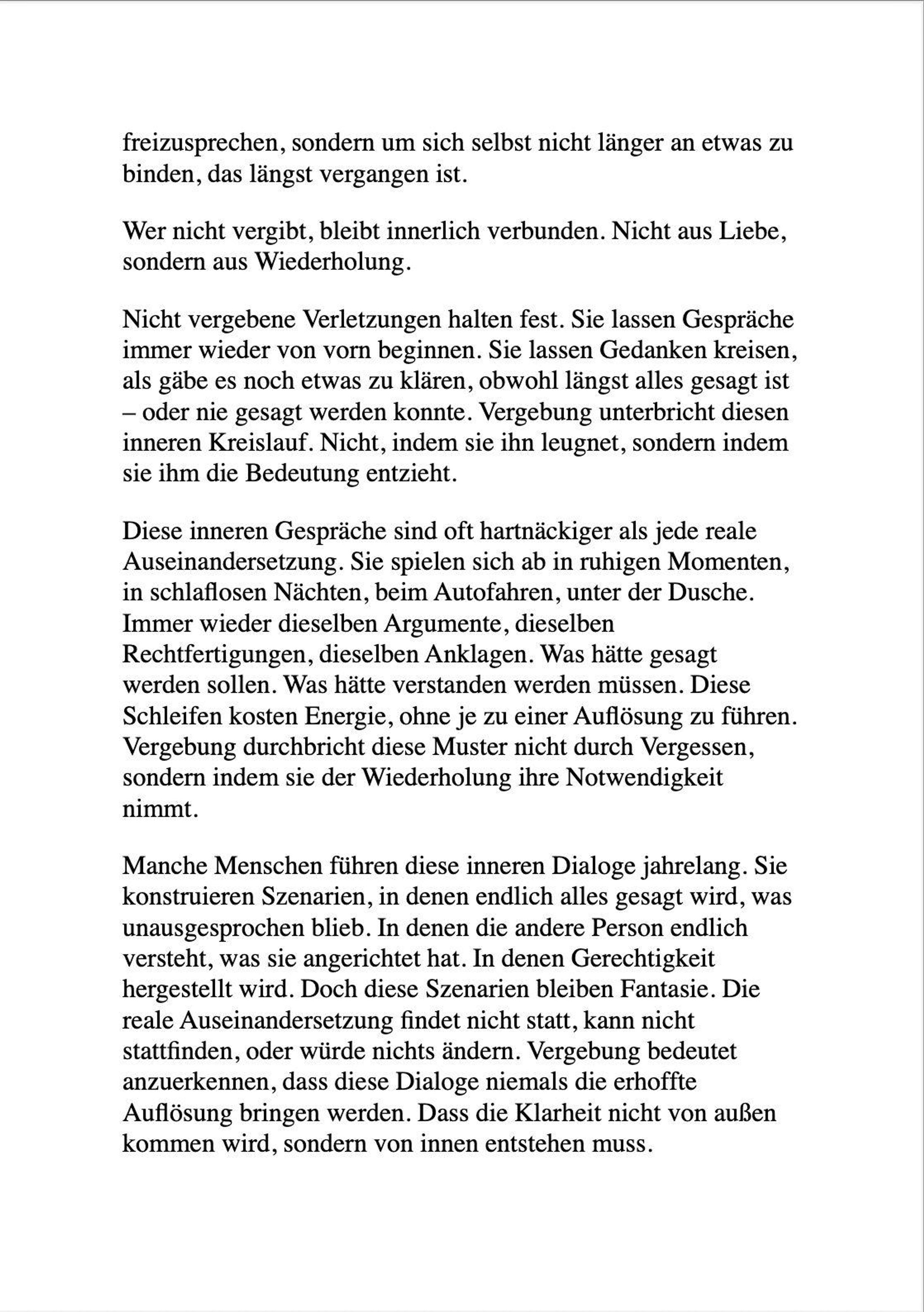 freizusprechen, sondern um sich selbst nicht länger an etwas zu binden, das längst vergangen ist.

Wer nicht vergibt, bleibt innerlich verbunden. Nicht aus Liebe, sondern aus Wiederholung.

Nicht vergebene Verletzungen halten fest. Sie lassen Gespräche immer wieder von vorn beginnen. Sie lassen Gedanken kreisen, als gäbe es noch etwas zu klären, obwohl längst alles gesagt ist – oder nie gesagt werden konnte. Vergebung unterbricht diesen inneren Kreislauf. Nicht, indem sie ihn leugnet, sondern indem sie ihm die Bedeutung entzieht.

Diese inneren Gespräche sind oft hartnäckiger als jede reale Auseinandersetzung. Sie spielen sich ab in ruhigen Momenten, in schlaflosen Nächten, beim Autofahren, unter der Dusche. Immer wieder dieselben Argumente, dieselben Rechtfertigungen, dieselben Anklagen. Was hätte gesagt werden sollen. Was hätte verstanden werden müssen. Diese Schleifen kosten Energie, ohne je zu einer Auflösung zu führen. Vergebung durchbricht diese Muster nicht durch Vergessen, sondern indem sie der Wiederholung ihre Notwendigkeit nimmt.

Manche Menschen führen diese inneren Dialoge jahrelang. Sie konstruieren Szenarien, in denen endlich alles gesagt wird, was unausgesprochen blieb. In denen die andere Person endlich versteht, was sie angerichtet hat. In denen Gerechtigkeit hergestellt wird. Doch diese Szenarien bleiben Fantasie. Die reale Auseinandersetzung findet nicht statt, kann nicht stattfinden, oder würde nichts ändern. Vergebung bedeutet anzuerkennen, dass diese Dialoge niemals die erhoffte Auflösung bringen werden. Dass die Klarheit nicht von außen kommen wird, sondern von innen entstehen muss.